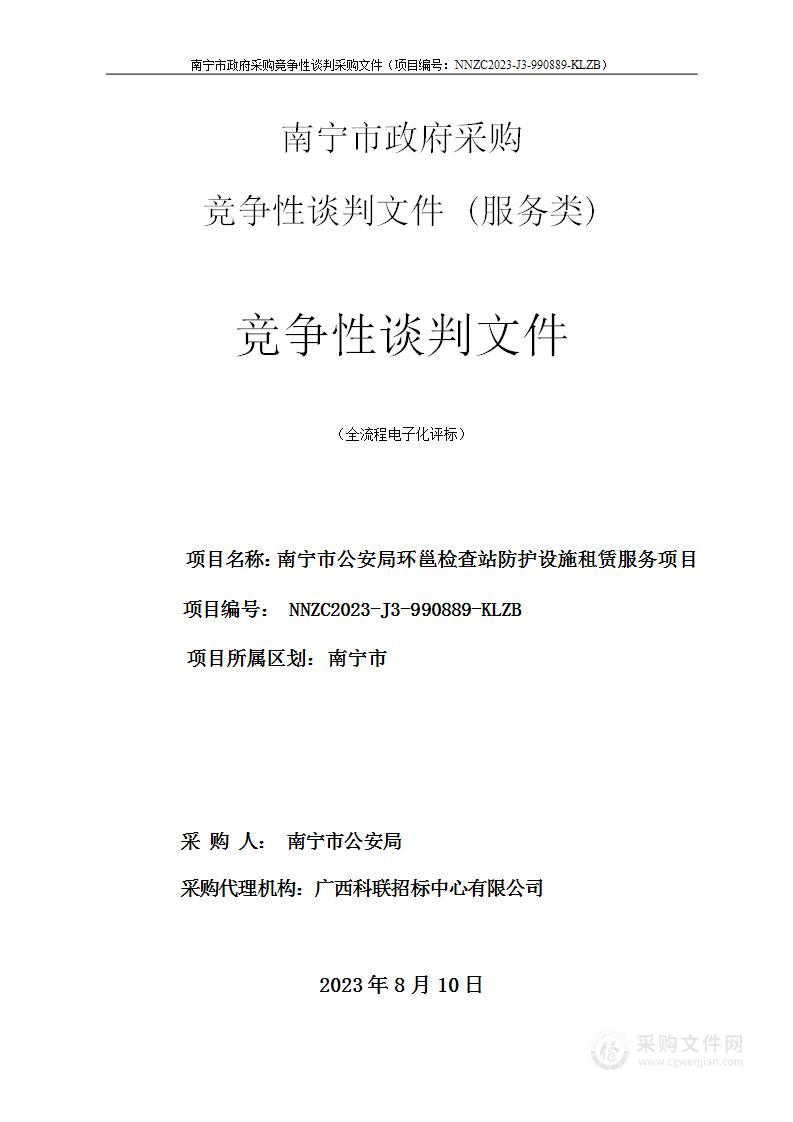 南宁市政府采购竞争性谈判采购文件（项目编号：NNZC2023-J3-990889-KLZB）

南宁市政府采购

竞争性谈判文件（服务类）

竞争性谈判文件

（全流程电子化评标）

项目名称：南宁市公安局环邕检查站防护设施租赁服务项目

项目编号： NNZC2023-J3-990889-KLZB

项目所属区划：南宁市

采 购 人： 南宁市公安局

采购代理机构：广西科联招标中心有限公司

2023 年 8 月 10 日

采购文件网
www.cgwenjian.com